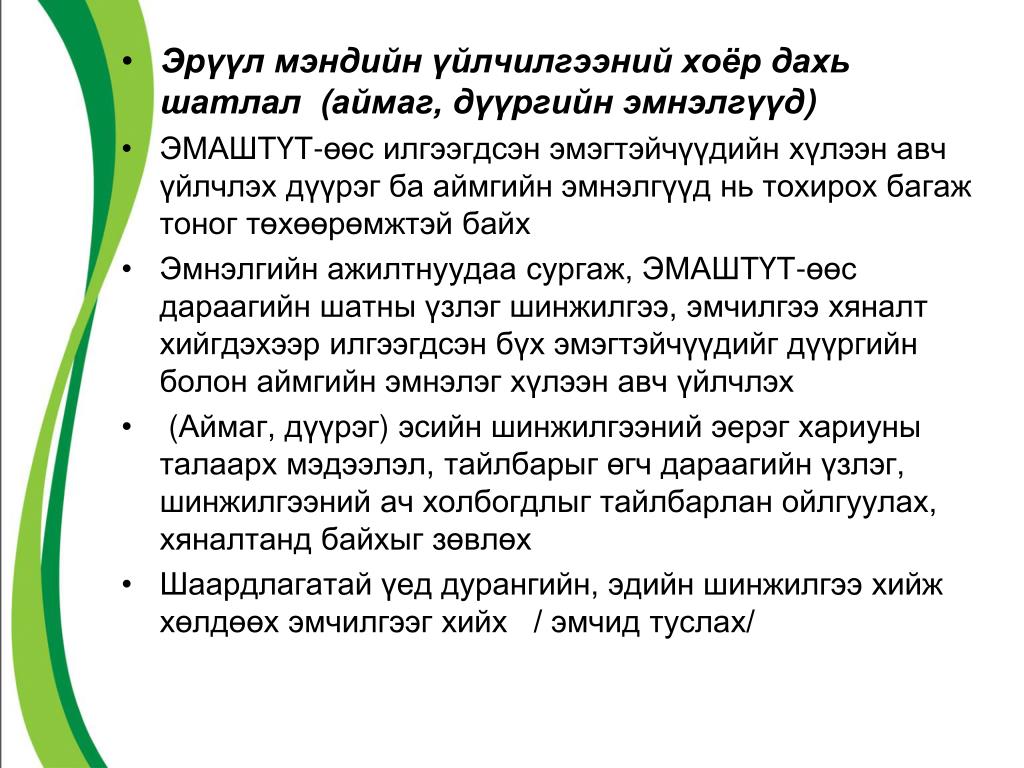 • Эрүүл мэндийн үйлчилгээний хоёр дахь шатлал (аймаг, дүүргийн эмнэлгүүд)

• ЭМАШТҮТ-өөс илгээгдсэн эмэгтэйчүүдийн хүлээн авч үйлчлэх дүүрэг ба аймгийн эмнэлгүүд нь тохирох багаж тоног төхөөрөмжтэй байх

• Эмнэлгийн ажилтнуудаа сургаж, ЭМАШТҮТ-өөс дараагийн шатны үзлэг шинжилгээ, эмчилгээ хяналт хийгдэхээр илгээгдсэн бүх эмэгтэйчүүдийг дүүргийн болон аймгийн эмнэлэг хүлээн авч үйлчлэх

• (Аймаг, дүүрэг) эсийн шинжилгээний эерэг хариуны талаарх мэдээлэл, тайлбарыг өгч дараагийн үзлэг, шинжилгээний ач холбогдлыг тайлбарлан ойлгуулах, хяналтанд байхыг зөвлөх

• Шаардлагатай үед дурангийн, эдийн шинжилгээ хийж хөлдөөх эмчилгээг хийх / эмчид туслах/